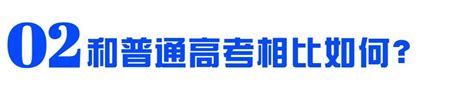 02 和普通高考相比如何？